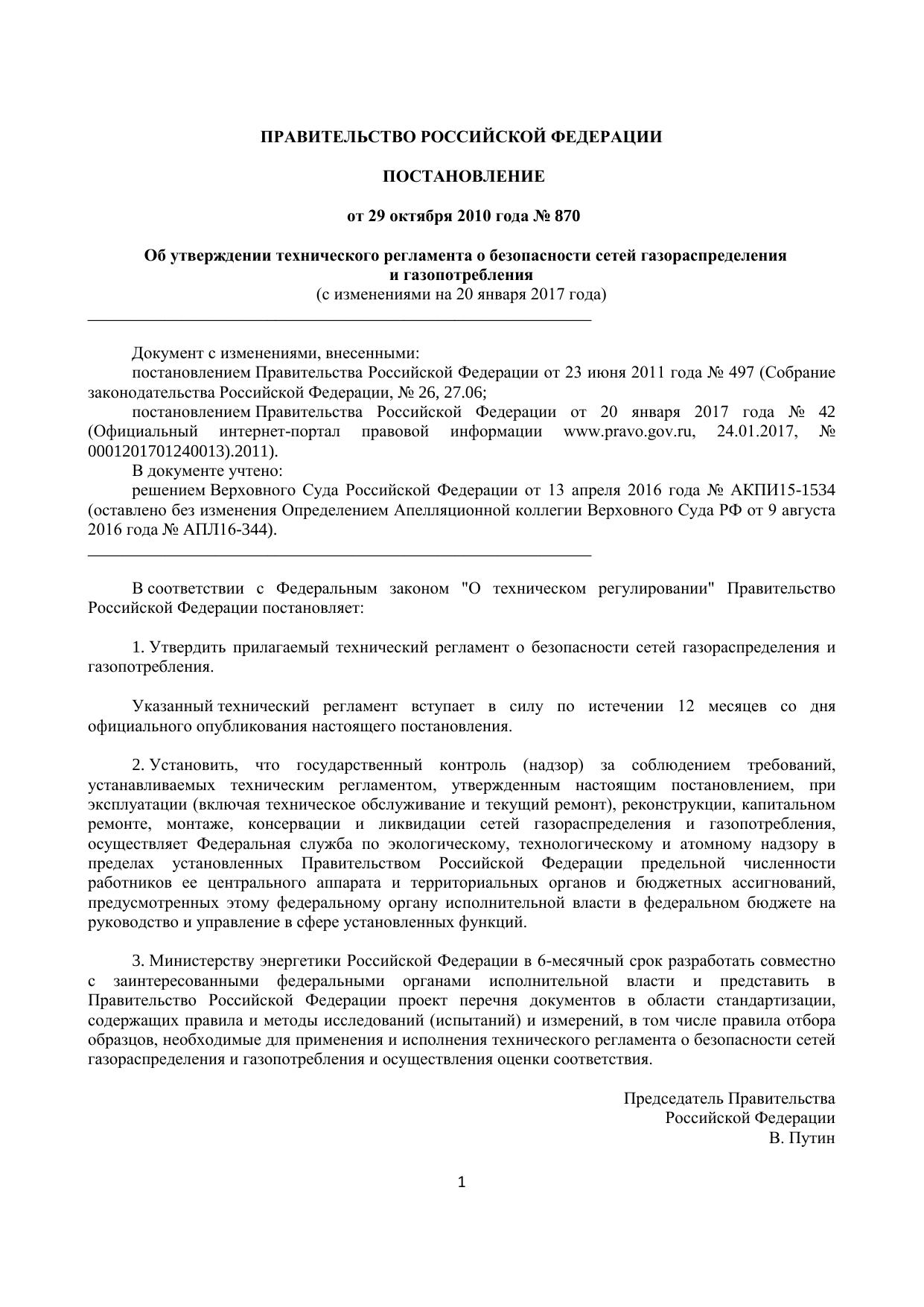 ПРАВИТЕЛЬСТВО РОССИЙСКОЙ ФЕДЕРАЦИИ

ПОСТАНОВЛЕНИЕ

от 29 октября 2010 года № 870

Об утверждении технического регламента о безопасности сетей газораспределения и газопотребления
(с изменениями на 20 января 2017 года)

Документ с изменениями, внесенными:
постановлением Правительства Российской Федерации от 23 июня 2011 года № 497 (Собрание законодательства Российской Федерации, № 26, 27.06;
постановлением Правительства Российской Федерации от 20 января 2017 года № 42 (Официальный интернет-портал правовой информации www.pravo.gov.ru, 24.01.2017, № 0001201701240013).2011).
В документе учтено:
решением Верховного Суда Российской Федерации от 13 апреля 2016 года № АКПИ15-1534 (оставлено без изменения Определением Апелляционной коллегии Верховного Суда РФ от 9 августа 2016 года № АПЛ16-344).

В соответствии с Федеральным законом "О техническом регулировании" Правительство Российской Федерации постановляет:

1. Утвердить прилагаемый технический регламент о безопасности сетей газораспределения и газопотребления.

Указанный технический регламент вступает в силу по истечении 12 месяцев со дня официального опубликования настоящего постановления.

2. Установить, что государственный контроль (надзор) за соблюдением требований, устанавливаемых техническим регламентом, утвержденным настоящим постановлением, при эксплуатации (включая техническое обслуживание и текущий ремонт), реконструкции, капитальном ремонте, монтаже, консервации и ликвидации сетей газораспределения и газопотребления, осуществляет Федеральная служба по экологическому, технологическому и атомному надзору в пределах установленных Правительством Российской Федерации предельной численности работников ее центрального аппарата и территориальных органов и бюджетных ассигнований, предусмотренных этому федеральному органу исполнительной власти в федеральном бюджете на руководство и управление в сфере установленных функций.

3. Министерству энергетики Российской Федерации в 6-месячный срок разработать совместно с заинтересованными федеральными органами исполнительной власти и представить в Правительство Российской Федерации проект перечня документов в области стандартизации, содержащих правила и методы исследований (испытаний) и измерений, в том числе правила отбора образцов, необходимые для применения и исполнения технического регламента о безопасности сетей газораспределения и газопотребления и осуществления оценки соответствия.

Председатель Правительства
Российской Федерации
В. Путин

1